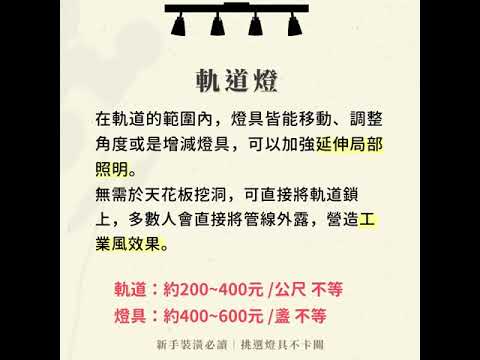 軌道燈

在軌道的範圍內，燈具皆能移動、調整角度或是增減燈具，可以加強延伸局部照明。
無需於天花板挖洞，可直接將軌道鎖上，多數人會直接將管線外露，營造工業風效果。

軌道：約200~400元 /公尺 不等
燈具：約400~600元 /盞 不等

新手裝潢必讀 | 挑選燈具不卡關